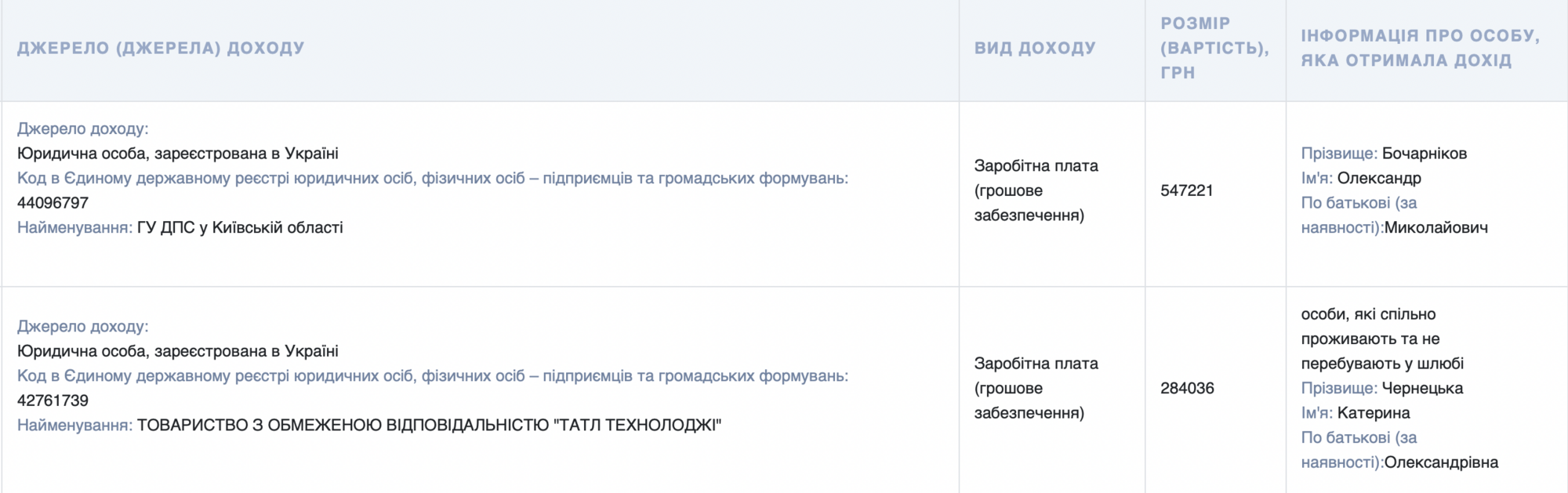 | ДЖЕРЕЛО (ДЖЕРЕЛА) ДОХОДУ | ВИД ДОХОДУ | РОЗМІР (ВАРТІСТЬ), ГРН | ІНФОРМАЦІЯ ПРО ОСОБУ, ЯКА ОТРИМАЛА ДОХІД |
|---|---|---|---|
| Джерело доходу: Юридична особа, зареєстрована в Україні Код в Єдиному державному реєстрі юридичних осіб, фізичних осіб – підприємців та громадських формувань: 44096797 Найменування: ГУ ДПС у Київській області | Заробітна плата (грошове забезпечення) | 547221 | Прізвище: Бочарніков Ім'я: Олександр По батькові (за наявності):Миколайович |
| Джерело доходу: Юридична особа, зареєстрована в Україні Код в Єдиному державному реєстрі юридичних осіб, фізичних осіб – підприємців та громадських формувань: 42761739 Найменування: ТОВАРИСТВО З ОБМЕЖЕНОЮ ВІДПОВІДАЛЬНІСТЮ "ТАТЛ ТЕХНОЛОДЖІ" | Заробітна плата (грошове забезпечення) | 284036 | особи, які спільно проживають та не перебувають у шлюбі Прізвище: Чернецька Ім'я: Катерина По батькові (за наявності):Олександрівна |